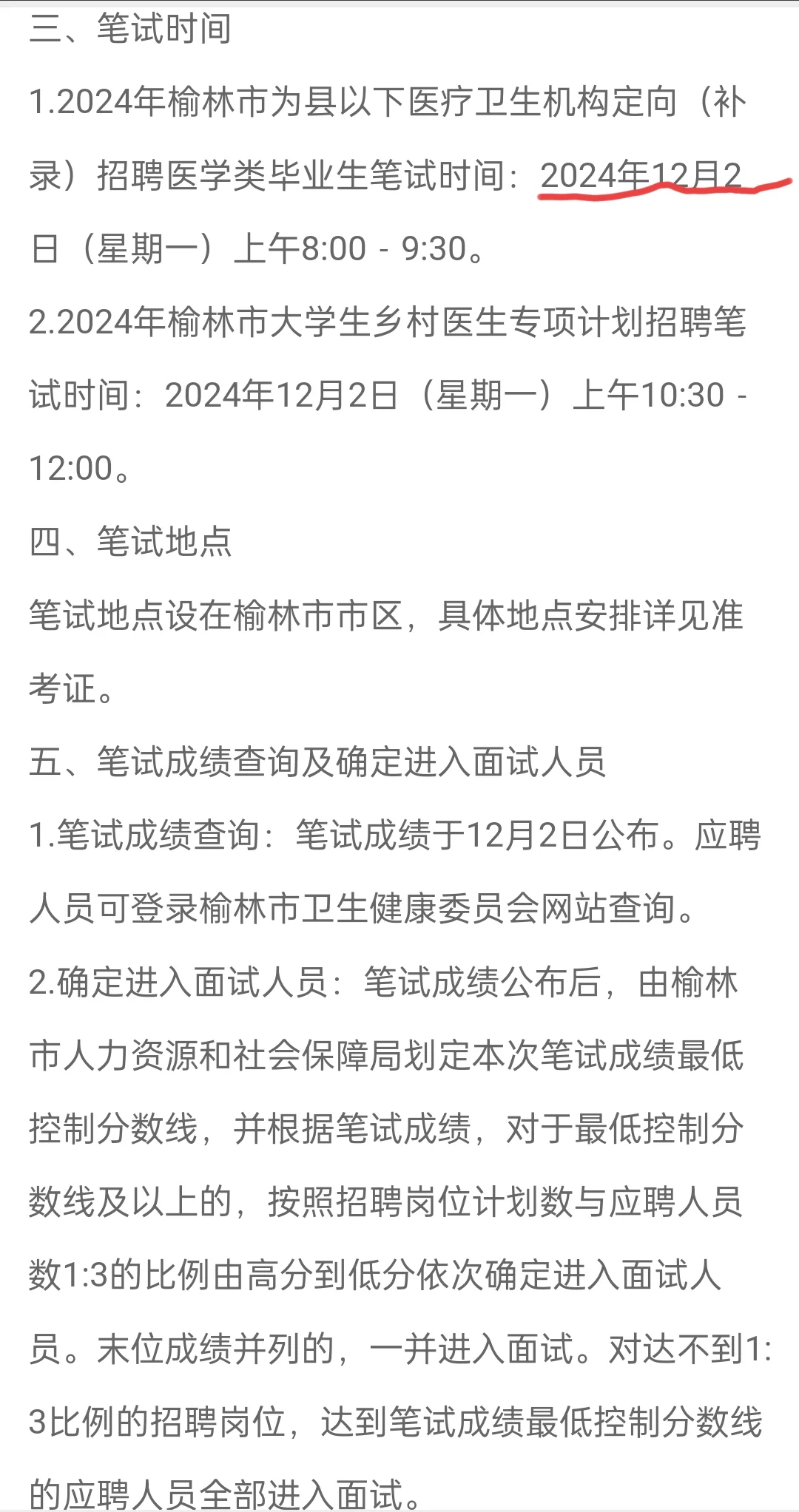 三、笔试时间

1.2024年榆林市为县以下医疗卫生机构定向（补录）招聘医学类毕业生笔试时间：2024年12月2日（星期一）上午8:00 - 9:30。

2.2024年榆林市大学生乡村医生专项计划招聘笔试时间：2024年12月2日（星期一）上午10:30 - 12:00。

四、笔试地点

笔试地点设在榆林市市区，具体地点安排详见准考证。

五、笔试成绩查询及确定进入面试人员

1.笔试成绩查询：笔试成绩于12月2日公布。应聘人员可登录榆林市卫生健康委员会网站查询。

2.确定进入面试人员：笔试成绩公布后，由榆林市人力资源和社会保障局划定本次笔试成绩最低控制分数线，并根据笔试成绩，对于最低控制分数线及以上的，按照招聘岗位计划数与应聘人员数1:3的比例由高分到低分依次确定进入面试人员。末位成绩并列的，一并进入面试。对达不到1:3比例的招聘岗位，达到笔试成绩最低控制分数线的应聘人员全部进入面试。